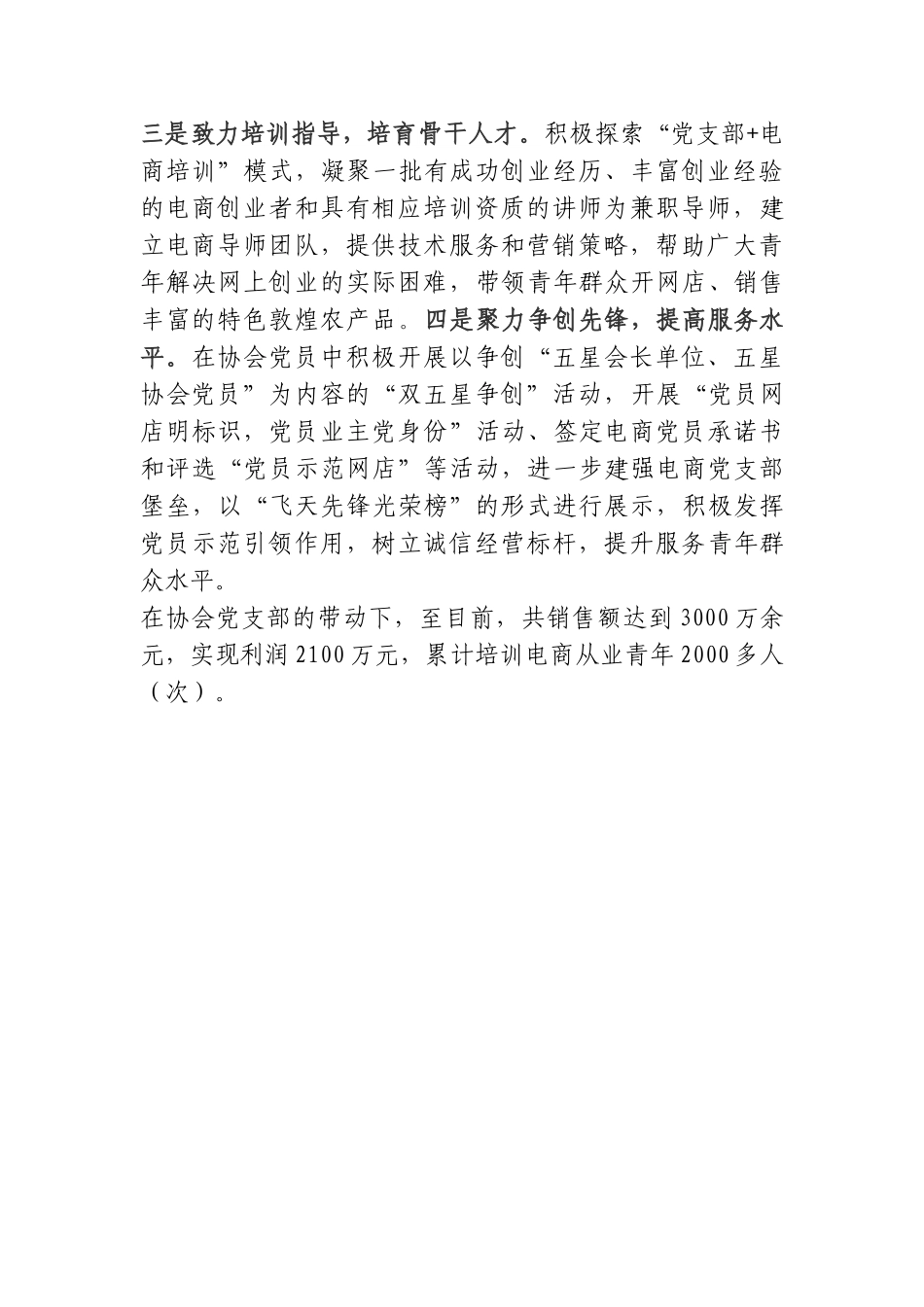 三是致力培训指导，培育骨干人才。积极探索“党支部+电商培训”模式，凝聚一批有成功创业经历、丰富创业经验的电商创业者和具有相应培训资质的讲师为兼职导师，建立电商导师团队，提供技术服务和营销策略，帮助广大青年解决网上创业的实际困难，带领青年群众开网店、销售丰富的特色敦煌农产品。四是聚力争创先锋，提高服务水平。在协会党员中积极开展以争创“五星会长单位、五星协会党员”为内容的“双五星争创”活动，开展“党员网店明标识，党员业主党身份”活动、签定电商党员承诺书和评选“党员示范网店”等活动，进一步建强电商党支部堡垒，以“飞天先锋光荣榜”的形式进行展示，积极发挥党员示范引领作用，树立诚信经营标杆，提升服务青年群众水平。

在协会党支部的带动下，至目前，共销售额达到3000万余元，实现利润2100万元，累计培训电商从业青年2000多人（次）。